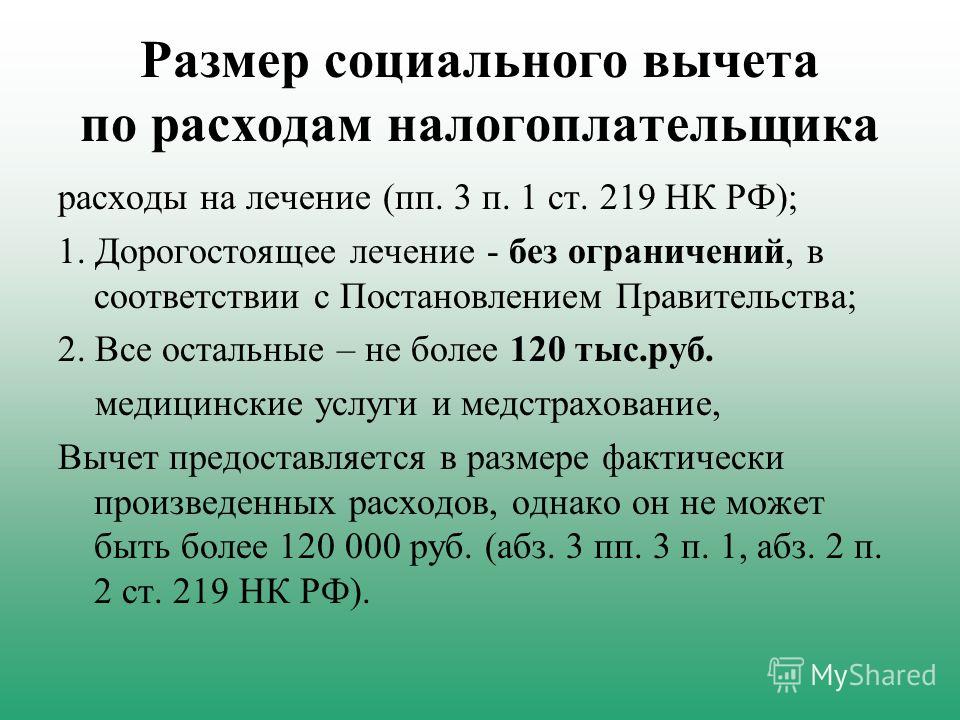 Размер социального вычета по расходам налогоплательщика

расходы на лечение (пп. 3 п. 1 ст. 219 НК РФ);

1. Дорогостоящее лечение - без ограничений, в соответствии с Постановлением Правительства;

2. Все остальные – не более 120 тыс.руб.

медицинские услуги и медстрахование,

Вычет предоставляется в размере фактически произведенных расходов, однако он не может быть более 120 000 руб. (абз. 3 пп. 3 п. 1, абз. 2 п. 2 ст. 219 НК РФ).

MyShared